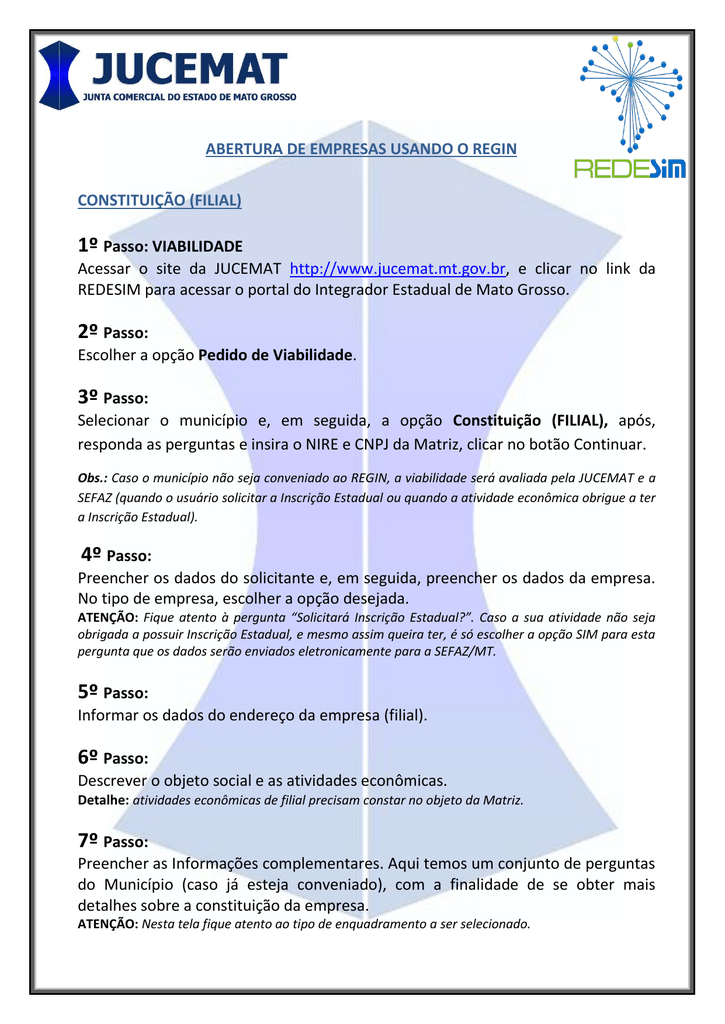 JUCEMAT
JUNTA COMERCIAL DO ESTADO DE MATO GROSSO

REDESIM

ABERTURA DE EMPRESAS USANDO O REGIN

CONSTITUIÇÃO (FILIAL)

1º Passo: VIABILIDADE
Acessar o site da JUCEMAT http://www.jucemat.mt.gov.br, e clicar no link da REDESIM para acessar o portal do Integrador Estadual de Mato Grosso.

2º Passo:
Escolher a opção Pedido de Viabilidade.

3º Passo:
Selecionar o município e, em seguida, a opção Constituição (FILIAL), após, responda as perguntas e insira o NIRE e CNPJ da Matriz, clicar no botão Continuar.

Obs.: Caso o município não seja conveniado ao REGIN, a viabilidade será avaliada pela JUCEMAT e a SEFAZ (quando o usuário solicitar a Inscrição Estadual ou quando a atividade econômica obrigue a ter a Inscrição Estadual).

4º Passo:
Preencher os dados do solicitante e, em seguida, preencher os dados da empresa. No tipo de empresa, escolher a opção desejada.
ATENÇÃO: Fique atento à pergunta "Solicitará Inscrição Estadual?". Caso a sua atividade não seja obrigada a possuir Inscrição Estadual, e mesmo assim queira ter, é só escolher a opção SIM para esta pergunta que os dados serão enviados eletronicamente para a SEFAZ/MT.

5º Passo:
Informar os dados do endereço da empresa (filial).

6º Passo:
Descrever o objeto social e as atividades econômicas.
Detalhe: atividades econômicas de filial precisam constar no objeto da Matriz.

7º Passo:
Preencher as Informações complementares. Aqui temos um conjunto de perguntas do Município (caso já esteja conveniado), com a finalidade de se obter mais detalhes sobre a constituição da empresa.
ATENÇÃO: Nesta tela fique atento ao tipo de enquadramento a ser selecionado.